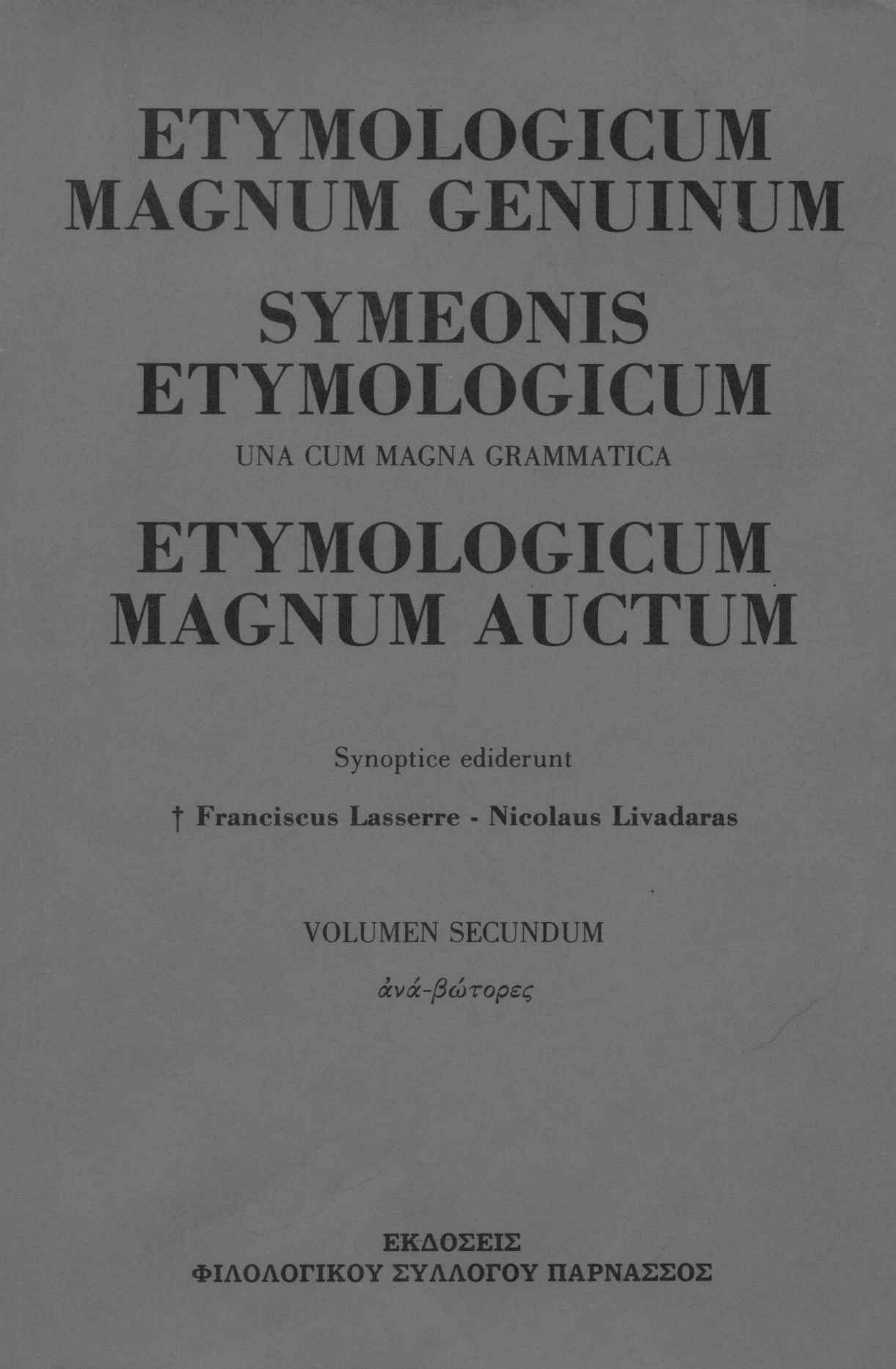 ETYMOLOGICUM
MAGNUM GENUINUM

SYMEONIS
ETYMOLOGICUM

UNA CUM MAGNA GRAMMATICA

ETYMOLOGICUM
MAGNUM AUCTUM

Synoptice ediderunt

† Franciscus Lasserre - Nicolaus Livadaras

VOLUMEN SECUNDUM

ἀνά-βώτορες

ΕΚΔΟΣΕΙΣ
ΦΙΛΟΛΟΓΙΚΟΥ ΣΥΛΛΟΓΟΥ ΠΑΡΝΑΣΣΟΣ